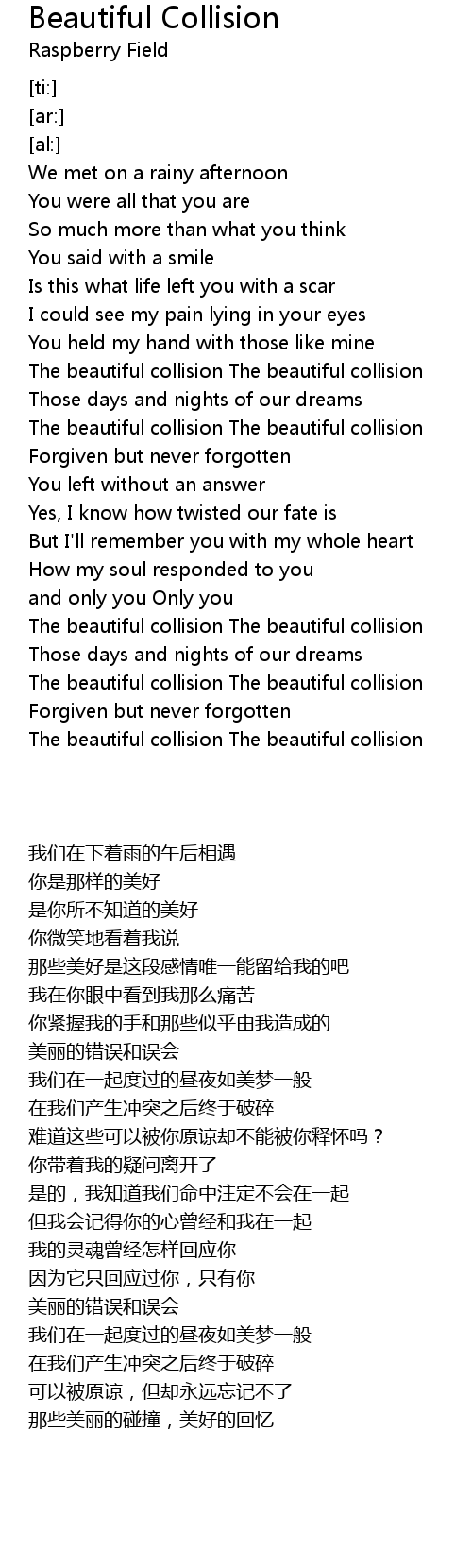 Beautiful Collision
Raspberry Field

[ti:]
[ar:]
[al:]
We met on a rainy afternoon
You were all that you are
So much more than what you think
You said with a smile
Is this what life left you with a scar
I could see my pain lying in your eyes
You held my hand with those like mine
The beautiful collision The beautiful collision
Those days and nights of our dreams
The beautiful collision The beautiful collision
Forgiven but never forgotten
You left without an answer
Yes, I know how twisted our fate is
But I'll remember you with my whole heart
How my soul responded to you
and only you Only you
The beautiful collision The beautiful collision
Those days and nights of our dreams
The beautiful collision The beautiful collision
Forgiven but never forgotten
The beautiful collision The beautiful collision

我们在下着雨的午后相遇
你是那样的美好
是你所不知道的美好
你微笑地看着我说
那些美好是这段感情唯一能留给我的吧
我在你眼中看到我那么痛苦
你紧握我的手和那些似乎由我造成的
美丽的错误和误会
我们在一起度过的昼夜如美梦一般
在我们产生冲突之后终于破碎
难道这些可以被你原谅却不能被你释怀吗？
你带着我的疑问离开了
是的，我知道我们命中注定不会在一起
但我会记得你的心曾经和我在一起
我的灵魂曾经怎样回应你
因为它只回应过你，只有你
美丽的错误和误会
我们在一起度过的昼夜如美梦一般
在我们产生冲突之后终于破碎
可以被原谅，但却永远忘记不了
那些美丽的碰撞，美好的回忆